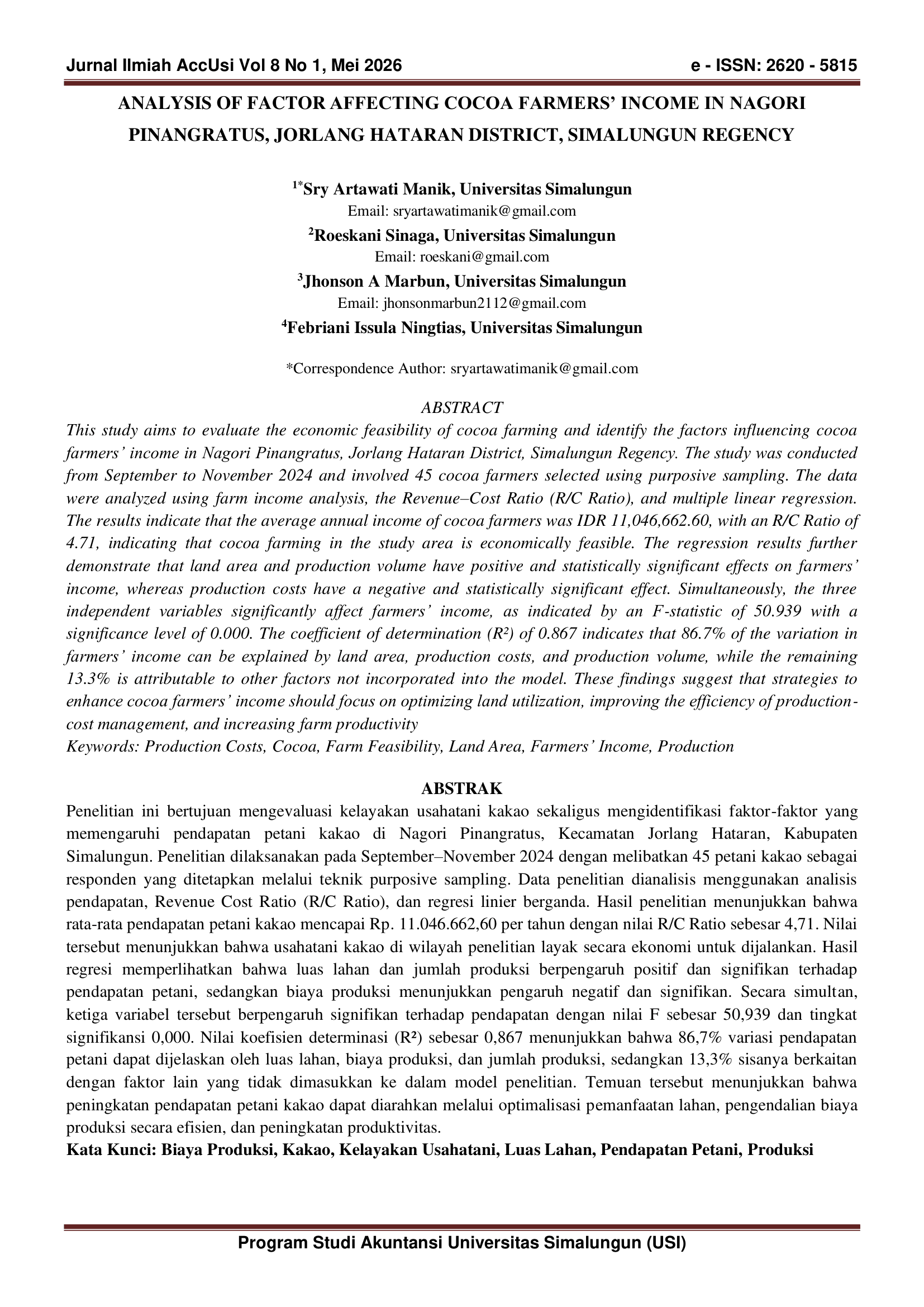 Jurnal Ilmiah AccUsi Vol 8 No 1, Mei 2026 e - ISSN: 2620 - 5815

ANALYSIS OF FACTOR AFFECTING COCOA FARMERS' INCOME IN NAGORI PINANGRATUS, JORLANG HATARAN DISTRICT, SIMALUNGUN REGENCY

$^{1*}$Sry Artawati Manik, Universitas Simalungun
Email: sryartawatimanik@gmail.com
$^{2}$Roeskani Sinaga, Universitas Simalungun
Email: roeskani@gmail.com
$^{3}$Jhonson A Marbun, Universitas Simalungun
Email: jhonsonmarbun2112@gmail.com
$^{4}$Febriani Issula Ningtias, Universitas Simalungun

*Correspondence Author: sryartawatimanik@gmail.com

ABSTRACT
This study aims to evaluate the economic feasibility of cocoa farming and identify the factors influencing cocoa farmers' income in Nagori Pinangratus, Jorlang Hataran District, Simalungun Regency. The study was conducted from September to November 2024 and involved 45 cocoa farmers selected using purposive sampling. The data were analyzed using farm income analysis, the Revenue–Cost Ratio (R/C Ratio), and multiple linear regression. The results indicate that the average annual income of cocoa farmers was IDR 11,046,662.60, with an R/C Ratio of 4.71, indicating that cocoa farming in the study area is economically feasible. The regression results further demonstrate that land area and production volume have positive and statistically significant effects on farmers' income, whereas production costs have a negative and statistically significant effect. Simultaneously, the three independent variables significantly affect farmers' income, as indicated by an F-statistic of 50.939 with a significance level of 0.000. The coefficient of determination (R²) of 0.867 indicates that 86.7% of the variation in farmers' income can be explained by land area, production costs, and production volume, while the remaining 13.3% is attributable to other factors not incorporated into the model. These findings suggest that strategies to enhance cocoa farmers' income should focus on optimizing land utilization, improving the efficiency of production-cost management, and increasing farm productivity
Keywords: Production Costs, Cocoa, Farm Feasibility, Land Area, Farmers' Income, Production

ABSTRAK
Penelitian ini bertujuan mengevaluasi kelayakan usahatani kakao sekaligus mengidentifikasi faktor-faktor yang memengaruhi pendapatan petani kakao di Nagori Pinangratus, Kecamatan Jorlang Hataran, Kabupaten Simalungun. Penelitian dilaksanakan pada September–November 2024 dengan melibatkan 45 petani kakao sebagai responden yang ditetapkan melalui teknik purposive sampling. Data penelitian dianalisis menggunakan analisis pendapatan, Revenue Cost Ratio (R/C Ratio), dan regresi linier berganda. Hasil penelitian menunjukkan bahwa rata-rata pendapatan petani kakao mencapai Rp. 11.046.662,60 per tahun dengan nilai R/C Ratio sebesar 4,71. Nilai tersebut menunjukkan bahwa usahatani kakao di wilayah penelitian layak secara ekonomi untuk dijalankan. Hasil regresi memperlihatkan bahwa luas lahan dan jumlah produksi berpengaruh positif dan signifikan terhadap pendapatan petani, sedangkan biaya produksi menunjukkan pengaruh negatif dan signifikan. Secara simultan, ketiga variabel tersebut berpengaruh signifikan terhadap pendapatan dengan nilai F sebesar 50,939 dan tingkat signifikansi 0,000. Nilai koefisien determinasi (R²) sebesar 0,867 menunjukkan bahwa 86,7% variasi pendapatan petani dapat dijelaskan oleh luas lahan, biaya produksi, dan jumlah produksi, sedangkan 13,3% sisanya berkaitan dengan faktor lain yang tidak dimasukkan ke dalam model penelitian. Temuan tersebut menunjukkan bahwa peningkatan pendapatan petani kakao dapat diarahkan melalui optimalisasi pemanfaatan lahan, pengendalian biaya produksi secara efisien, dan peningkatan produktivitas.
Kata Kunci: Biaya Produksi, Kakao, Kelayakan Usahatani, Luas Lahan, Pendapatan Petani, Produksi

Program Studi Akuntansi Universitas Simalungun (USI)